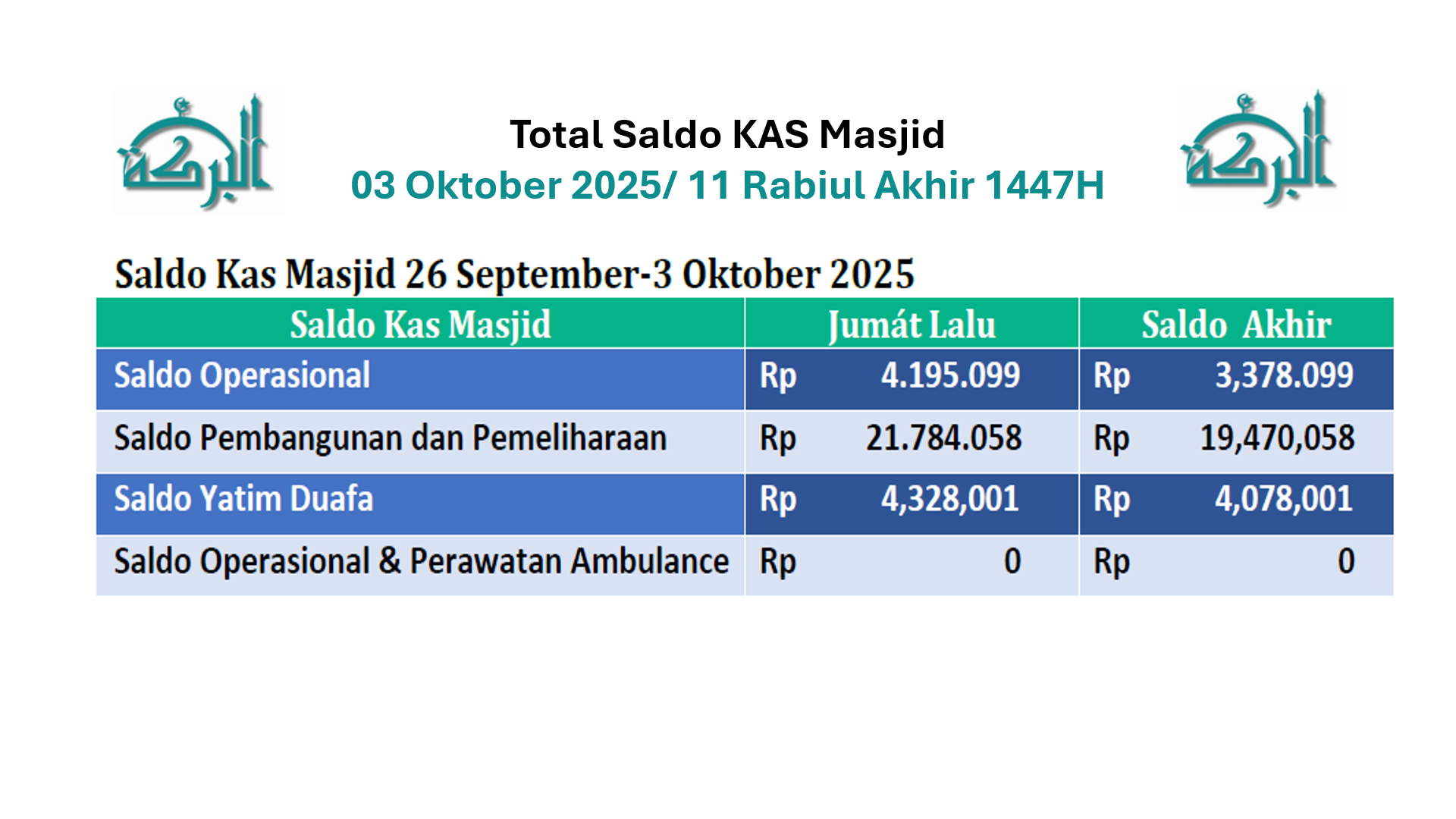 البركة

Total Saldo KAS Masjid
03 Oktober 2025/ 11 Rabiul Akhir 1447H

البركة

Saldo Kas Masjid 26 September-3 Oktober 2025

| Saldo Kas Masjid | Jumát Lalu | Saldo Akhir |
|---|---|---|
| Saldo Operasional | Rp 4.195.099 | Rp 3,378.099 |
| Saldo Pembangunan dan Pemeliharaan | Rp 21.784.058 | Rp 19,470,058 |
| Saldo Yatim Duafa | Rp 4,328,001 | Rp 4,078,001 |
| Saldo Operasional & Perawatan Ambulance | Rp 0 | Rp 0 |